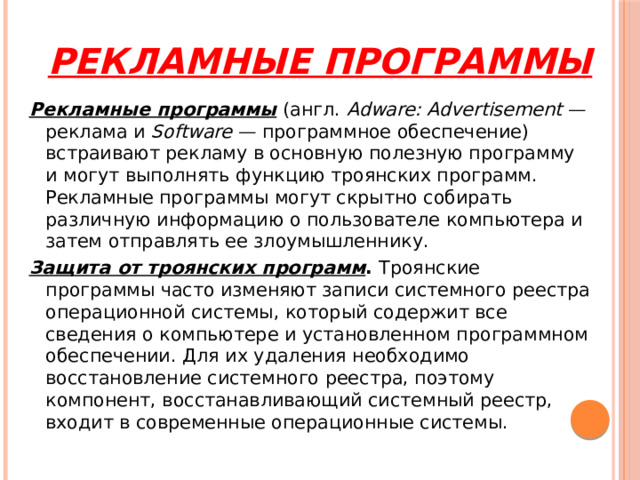 РЕКЛАМНЫЕ ПРОГРАММЫ

Рекламные программы (англ. Adware: Advertisement — реклама и Software — программное обеспечение) встраивают рекламу в основную полезную программу и могут выполнять функцию троянских программ. Рекламные программы могут скрытно собирать различную информацию о пользователе компьютера и затем отправлять ее злоумышленнику.

Защита от троянских программ. Троянские программы часто изменяют записи системного реестра операционной системы, который содержит все сведения о компьютере и установленном программном обеспечении. Для их удаления необходимо восстановление системного реестра, поэтому компонент, восстанавливающий системный реестр, входит в современные операционные системы.